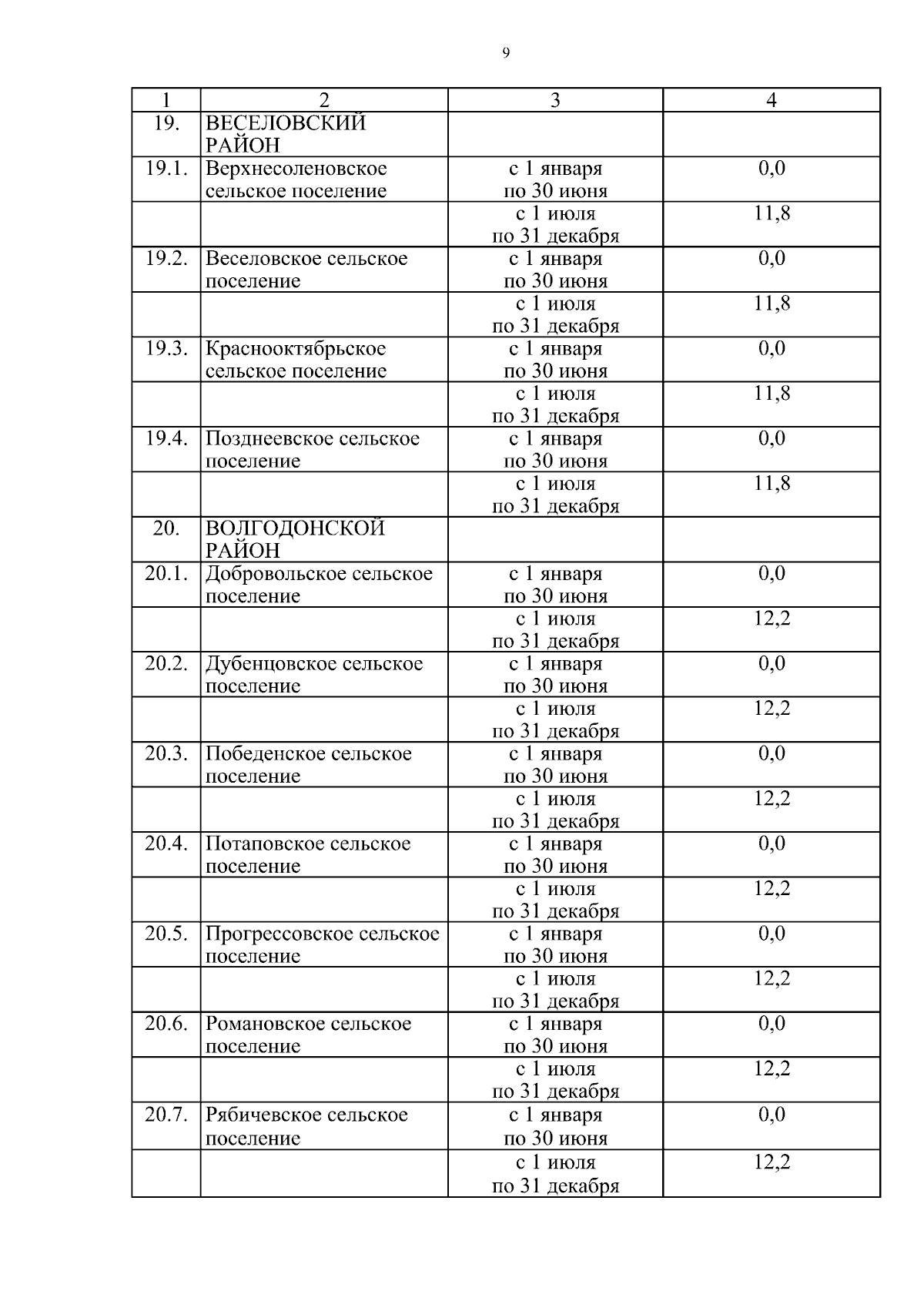 9

| 1 | 2 | 3 | 4 |
|---|---|---|---|
| 19. | ВЕСЕЛОВСКИЙ РАЙОН | | |
| 19.1. | Верхнесоленовское сельское поселение | с 1 января по 30 июня | 0,0 |
| | | с 1 июля по 31 декабря | 11,8 |
| 19.2. | Веселовское сельское поселение | с 1 января по 30 июня | 0,0 |
| | | с 1 июля по 31 декабря | 11,8 |
| 19.3. | Краснооктябрьское сельское поселение | с 1 января по 30 июня | 0,0 |
| | | с 1 июля по 31 декабря | 11,8 |
| 19.4. | Позднеевское сельское поселение | с 1 января по 30 июня | 0,0 |
| | | с 1 июля по 31 декабря | 11,8 |
| 20. | ВОЛГОДОНСКОЙ РАЙОН | | |
| 20.1. | Добровольское сельское поселение | с 1 января по 30 июня | 0,0 |
| | | с 1 июля по 31 декабря | 12,2 |
| 20.2. | Дубенцовское сельское поселение | с 1 января по 30 июня | 0,0 |
| | | с 1 июля по 31 декабря | 12,2 |
| 20.3. | Победенское сельское поселение | с 1 января по 30 июня | 0,0 |
| | | с 1 июля по 31 декабря | 12,2 |
| 20.4. | Потаповское сельское поселение | с 1 января по 30 июня | 0,0 |
| | | с 1 июля по 31 декабря | 12,2 |
| 20.5. | Прогрессовское сельское поселение | с 1 января по 30 июня | 0,0 |
| | | с 1 июля по 31 декабря | 12,2 |
| 20.6. | Романовское сельское поселение | с 1 января по 30 июня | 0,0 |
| | | с 1 июля по 31 декабря | 12,2 |
| 20.7. | Рябичевское сельское поселение | с 1 января по 30 июня | 0,0 |
| | | с 1 июля по 31 декабря | 12,2 |